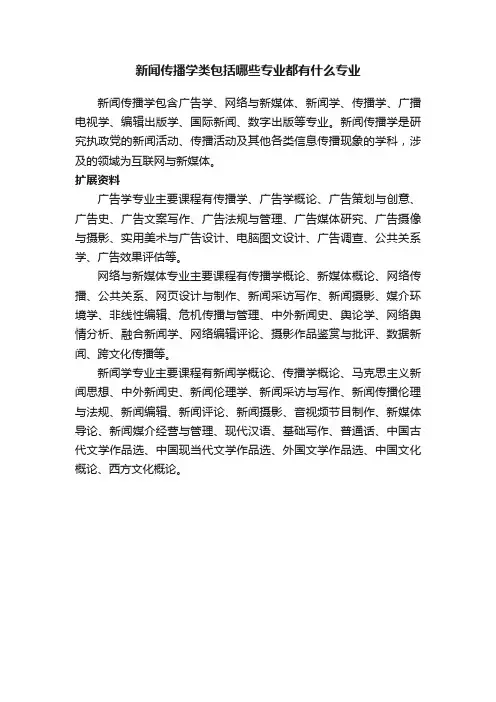 新闻传播学类包括哪些专业都有什么专业

新闻传播学包含广告学、网络与新媒体、新闻学、传播学、广播电视学、编辑出版学、国际新闻、数字出版等专业。新闻传播学是研究执政党的新闻活动、传播活动及其他各类信息传播现象的学科，涉及的领域为互联网与新媒体。

扩展资料

广告学专业主要课程有传播学、广告学概论、广告策划与创意、广告史、广告文案写作、广告法规与管理、广告媒体研究、广告摄像与摄影、实用美术与广告设计、电脑图文设计、广告调查、公共关系学、广告效果评估等。

网络与新媒体专业主要课程有传播学概论、新媒体概论、网络传播、公共关系、网页设计与制作、新闻采访写作、新闻摄影、媒介环境学、非线性编辑、危机传播与管理、中外新闻史、舆论学、网络舆情分析、融合新闻学、网络编辑评论、摄影作品鉴赏与批评、数据新闻、跨文化传播等。

新闻学专业主要课程有新闻学概论、传播学概论、马克思主义新闻思想、中外新闻史、新闻伦理学、新闻采访与写作、新闻传播伦理与法规、新闻编辑、新闻评论、新闻摄影、音视频节目制作、新媒体导论、新闻媒介经营与管理、现代汉语、基础写作、普通话、中国古代文学作品选、中国现当代文学作品选、外国文学作品选、中国文化概论、西方文化概论。